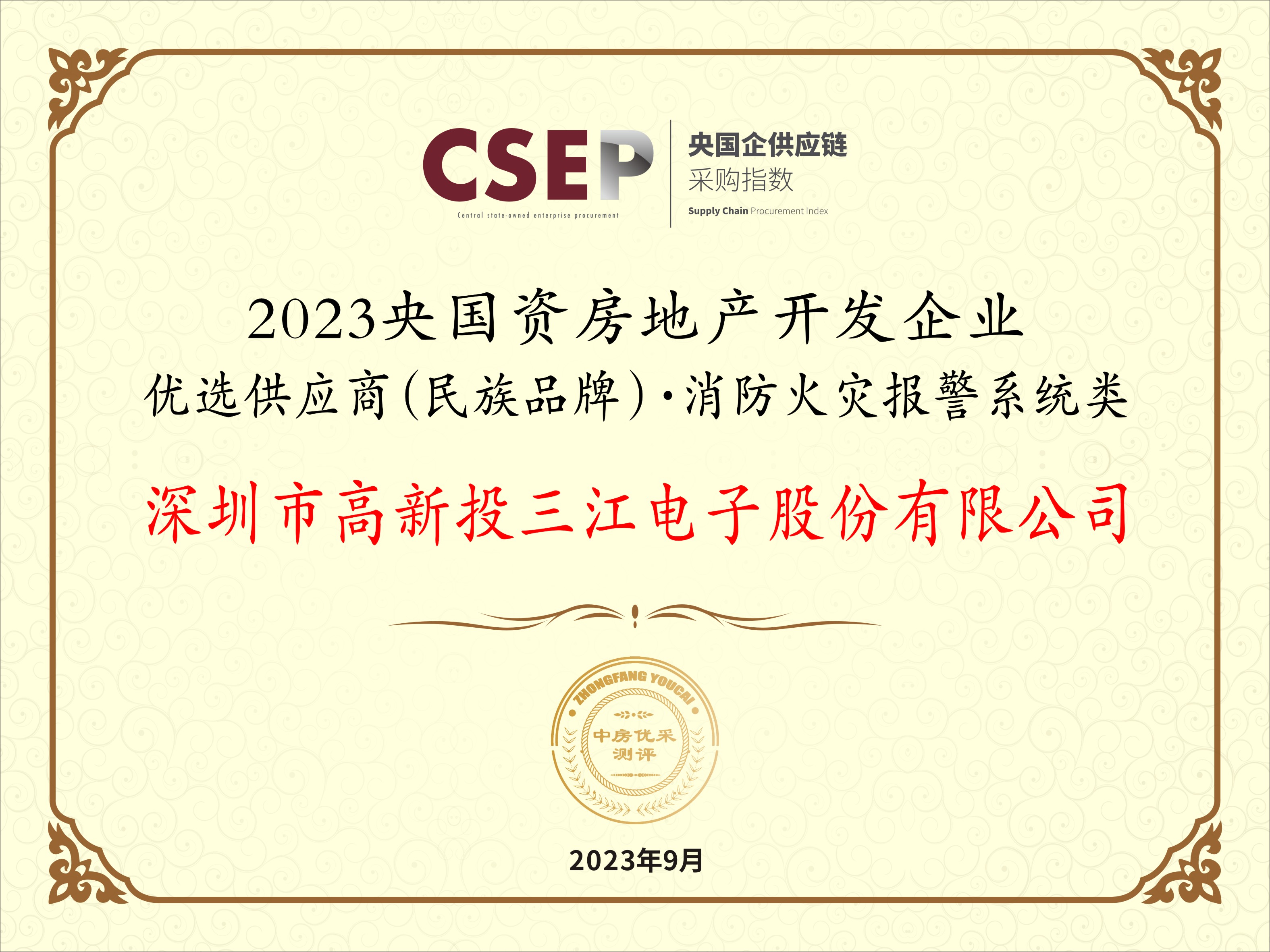 CSEP
Central state-owned enterprise procurement

央国企供应链
采购指数
Supply Chain Procurement Index

2023央国资房地产开发企业
优选供应商(民族品牌)·消防火灾报警系统类

深圳市高新投三江电子股份有限公司

ZHONGFANG YOUCAI
中房优采
测评

2023年9月